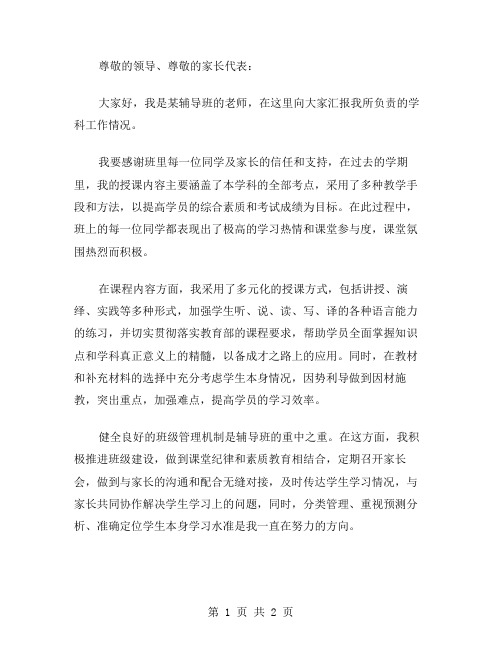 尊敬的领导、尊敬的家长代表：

大家好，我是某辅导班的老师，在这里向大家汇报我所负责的学科工作情况。

我要感谢班里每一位同学及家长的信任和支持，在过去的学期里，我的授课内容主要涵盖了本学科的全部考点，采用了多种教学手段和方法，以提高学员的综合素质和考试成绩为目标。在此过程中，班上的每一位同学都表现出了极高的学习热情和课堂参与度，课堂氛围热烈而积极。

在课程内容方面，我采用了多元化的授课方式，包括讲授、演绎、实践等多种形式，加强学生听、说、读、写、译的各种语言能力的练习，并切实贯彻落实教育部的课程要求，帮助学员全面掌握知识点和学科真正意义上的精髓，以备成才之路上的应用。同时，在教材和补充材料的选择中充分考虑学生本身情况，因势利导做到因材施教，突出重点，加强难点，提高学员的学习效率。

健全良好的班级管理机制是辅导班的重中之重。在这方面，我积极推进班级建设，做到课堂纪律和素质教育相结合，定期召开家长会，做到与家长的沟通和配合无缝对接，及时传达学生学习情况，与家长共同协作解决学生学习上的问题，同时，分类管理、重视预测分析、准确定位学生本身学习水准是我一直在努力的方向。

第 1 页 共 2 页